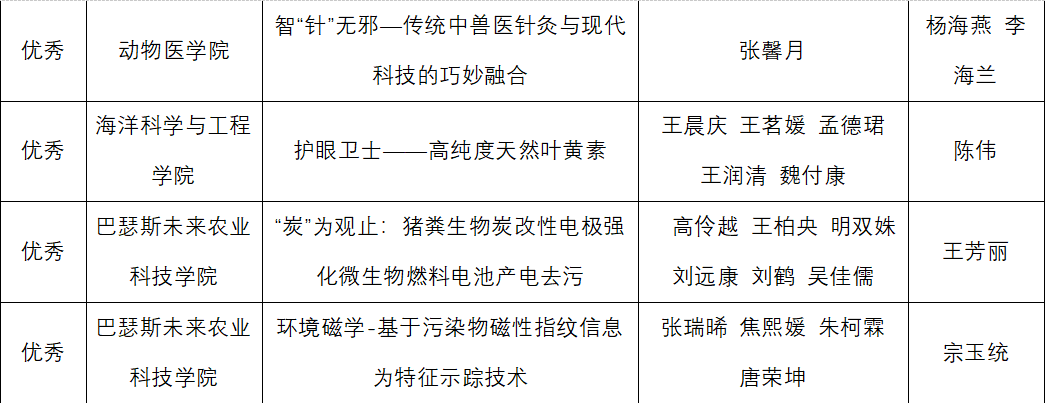 | 优秀 | 动物医学院 | 智“针”无邪—传统中兽医针灸与现代科技的巧妙融合 | 张馨月 | 杨海燕 李海兰 |
|---|---|---|---|---|
| 优秀 | 海洋科学与工程学院 | 护眼卫士——高纯度天然叶黄素 | 王晨庆 王茗媛 孟德珺 王润清 魏付康 | 陈伟 |
| 优秀 | 巴瑟斯未来农业科技学院 | “炭”为观止：猪粪生物炭改性电极强化微生物燃料电池产电去污 | 高伶越 王柏央 明双姝 刘远康 刘鹤 吴佳儒 | 王芳丽 |
| 优秀 | 巴瑟斯未来农业科技学院 | 环境磁学-基于污染物磁性指纹信息为特征示踪技术 | 张瑞晞 焦熙媛 朱柯霖 唐荣坤 | 宗玉统 |